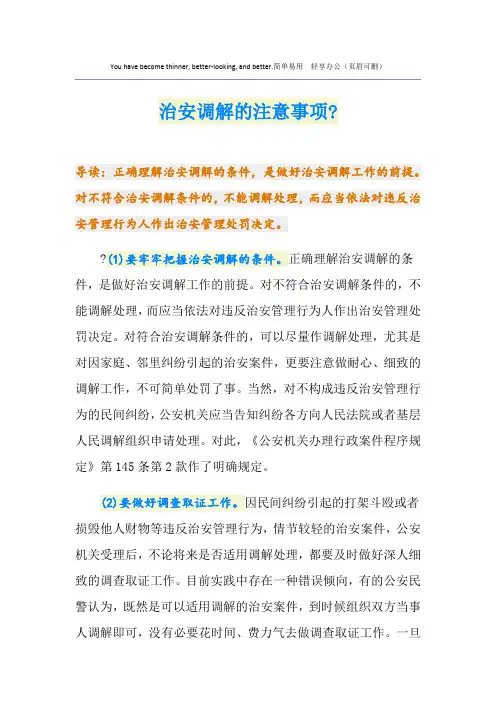 You have become thinner, better-looking, and better.简单易用 轻享办公（页眉可删）

治安调解的注意事项?

导读：正确理解治安调解的条件，是做好治安调解工作的前提。对不符合治安调解条件的，不能调解处理，而应当依法对违反治安管理行为人作出治安管理处罚决定。

?(1)要牢牢把握治安调解的条件。正确理解治安调解的条件，是做好治安调解工作的前提。对不符合治安调解条件的，不能调解处理，而应当依法对违反治安管理行为人作出治安管理处罚决定。对符合治安调解条件的，可以尽量作调解处理，尤其是对因家庭、邻里纠纷引起的治安案件，更要注意做耐心、细致的调解工作，不可简单处罚了事。当然，对不构成违反治安管理行为的民间纠纷，公安机关应当告知纠纷各方向人民法院或者基层人民调解组织申请处理。对此，《公安机关办理行政案件程序规定》第145条第2款作了明确规定。

(2)要做好调查取证工作。因民间纠纷引起的打架斗殴或者损毁他人财物等违反治安管理行为，情节较轻的治安案件，公安机关受理后，不论将来是否适用调解处理，都要及时做好深人细致的调查取证工作。目前实践中存在一种错误倾向，有的公安民警认为，既然是可以适用调解的治安案件，到时候组织双方当事人调解即可，没有必要花时间、费力气去做调查取证工作。一旦